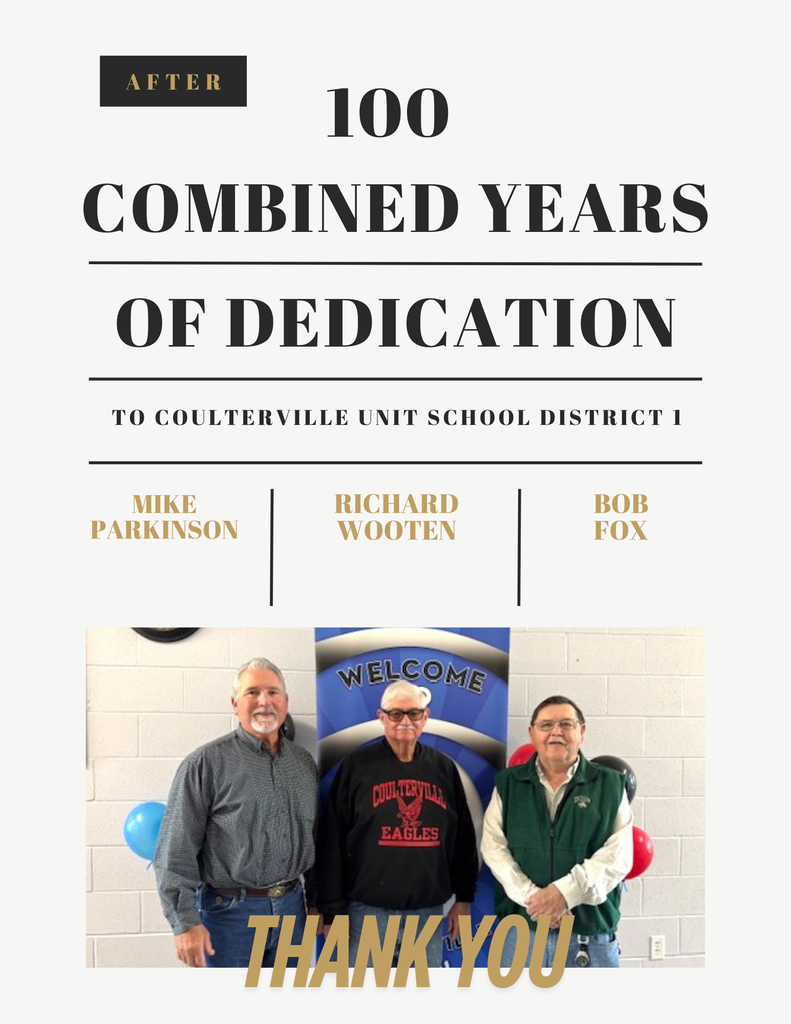 AFTER

100 COMBINED YEARS

OF DEDICATION

TO COULTERVILLE UNIT SCHOOL DISTRICT 1

MIKE PARKINSON

RICHARD WOOTEN

BOB FOX

WELCOME

COULTERVILLE EAGLES

THANK YOU